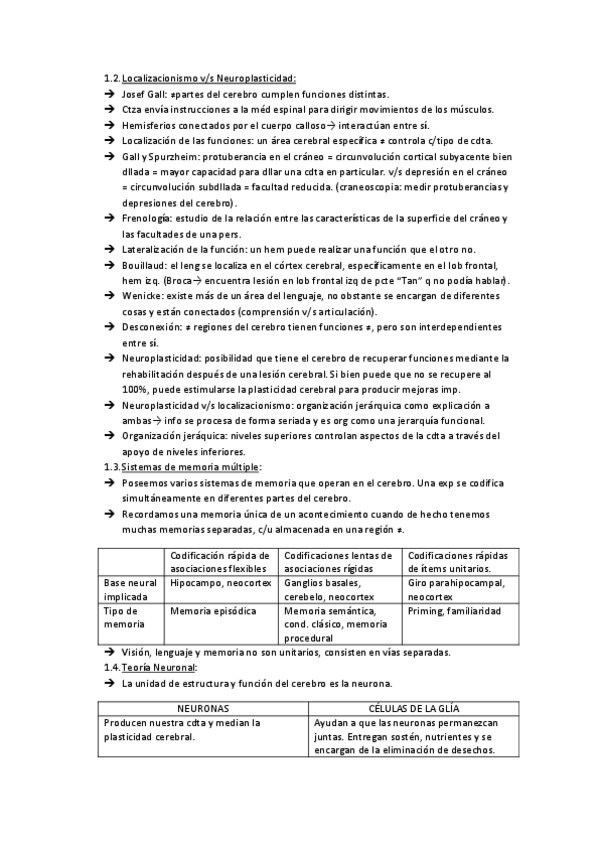 1.2. Localizacionismo v/s Neuroplasticidad:

→ Josef Gall: ≠partes del cerebro cumplen funciones distintas.

→ Ctza envía instrucciones a la méd espinal para dirigir movimientos de los músculos.

→ Hemisferios conectados por el cuerpo calloso→ interactúan entre sí.

→ Localización de las funciones: un área cerebral específica ≠ controla c/tipo de cdta.

→ Gall y Spurzheim: protuberancia en el cráneo = circunvolución cortical subyacente bien dllada = mayor capacidad para dllar una cdta en particular. v/s depresión en el cráneo = circunvolución subdllada = facultad reducida. (craneoscopia: medir protuberancias y depresiones del cerebro).

→ Frenología: estudio de la relación entre las características de la superficie del cráneo y las facultades de una pers.

→ Lateralización de la función: un hem puede realizar una función que el otro no.

→ Bouillaud: el leng se localiza en el córtex cerebral, específicamente en el lob frontal, hem izq. (Broca→ encuentra lesión en lob frontal izq de pcte "Tan" q no podía hablar).

→ Wenicke: existe más de un área del lenguaje, no obstante se encargan de diferentes cosas y están conectados (comprensión v/s articulación).

→ Desconexión: ≠ regiones del cerebro tienen funciones ≠, pero son interdependientes entre sí.

→ Neuroplasticidad: posibilidad que tiene el cerebro de recuperar funciones mediante la rehabilitación después de una lesión cerebral. Si bien puede que no se recupere al 100%, puede estimularse la plasticidad cerebral para producir mejoras imp.

→ Neuroplasticidad v/s localizacionismo: organización jerárquica como explicación a ambas→ info se procesa de forma seriada y es org como una jerarquía funcional.

→ Organización jeráquica: niveles superiores controlan aspectos de la cdta a través del apoyo de niveles inferiores.

1.3. Sistemas de memoria múltiple:

→ Poseemos varios sistemas de memoria que operan en el cerebro. Una exp se codifica simultáneamente en diferentes partes del cerebro.

→ Recordamos una memoria única de un acontecimiento cuando de hecho tenemos muchas memorias separadas, c/u almacenada en una región ≠.

| | Codificación rápida de asociaciones flexibles | Codificaciones lentas de asociaciones rígidas | Codificaciones rápidas de ítems unitarios. |
|---|---|---|---|
| Base neural implicada | Hipocampo, neocortex | Ganglios basales, cerebelo, neocortex | Giro parahipocampal, neocortex |
| Tipo de memoria | Memoria episódica | Memoria semántica, cond. clásico, memoria procedural | Priming, familiaridad |

→ Visión, lenguaje y memoria no son unitarios, consisten en vías separadas.

1.4. Teoría Neuronal:

→ La unidad de estructura y función del cerebro es la neurona.

| NEURONAS | CÉLULAS DE LA GLÍA |
|---|---|
| Producen nuestra cdta y median la plasticidad cerebral. | Ayudan a que las neuronas permanezcan juntas. Entregan sostén, nutrientes y se encargan de la eliminación de desechos. |